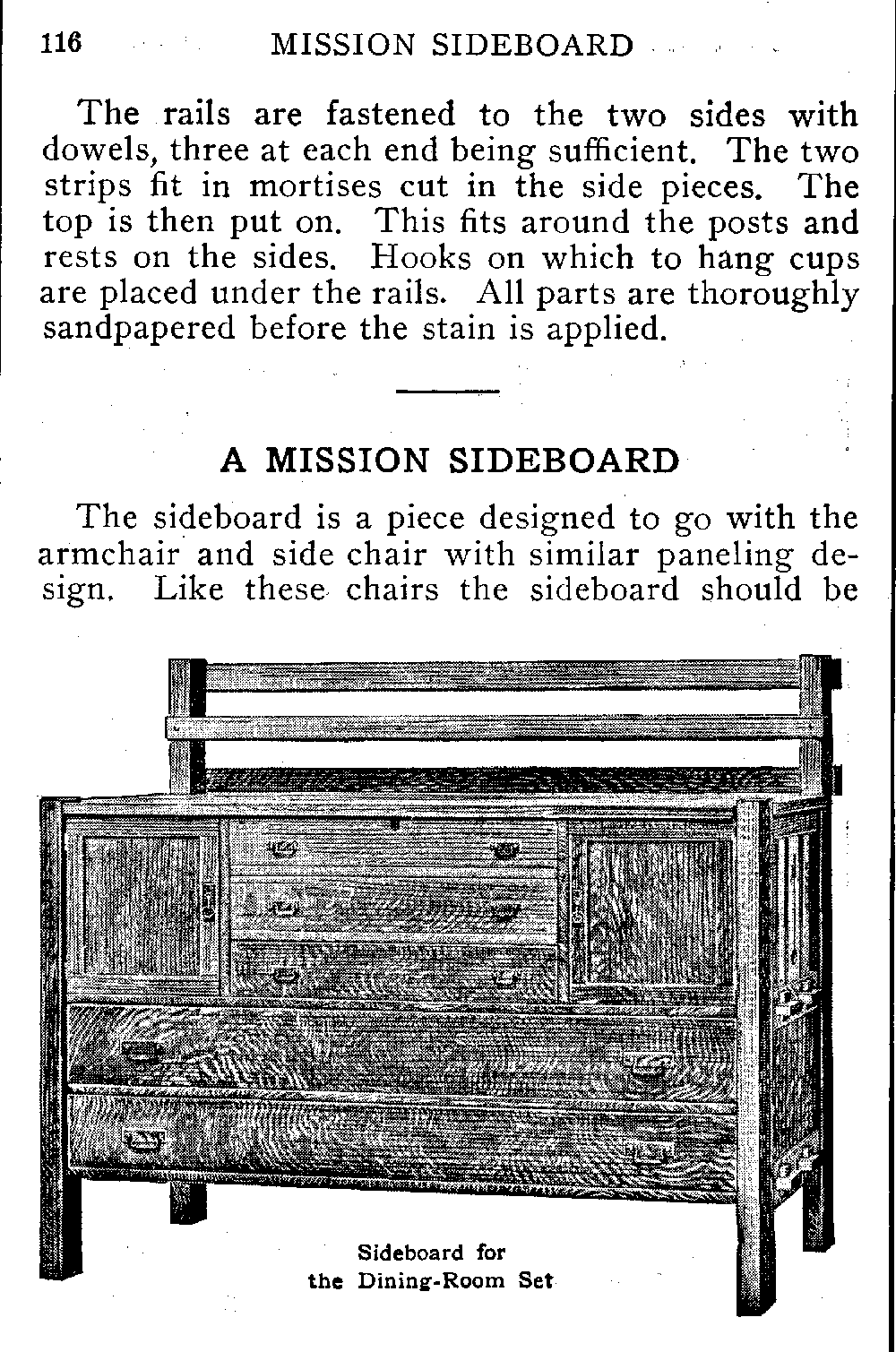 116 MISSION SIDEBOARD

The rails are fastened to the two sides with dowels, three at each end being sufficient. The two strips fit in mortises cut in the side pieces. The top is then put on. This fits around the posts and rests on the sides. Hooks on which to hang cups are placed under the rails. All parts are thoroughly sandpapered before the stain is applied.

A MISSION SIDEBOARD

The sideboard is a piece designed to go with the armchair and side chair with similar paneling design. Like these chairs the sideboard should be

Sideboard for the Dining-Room Set